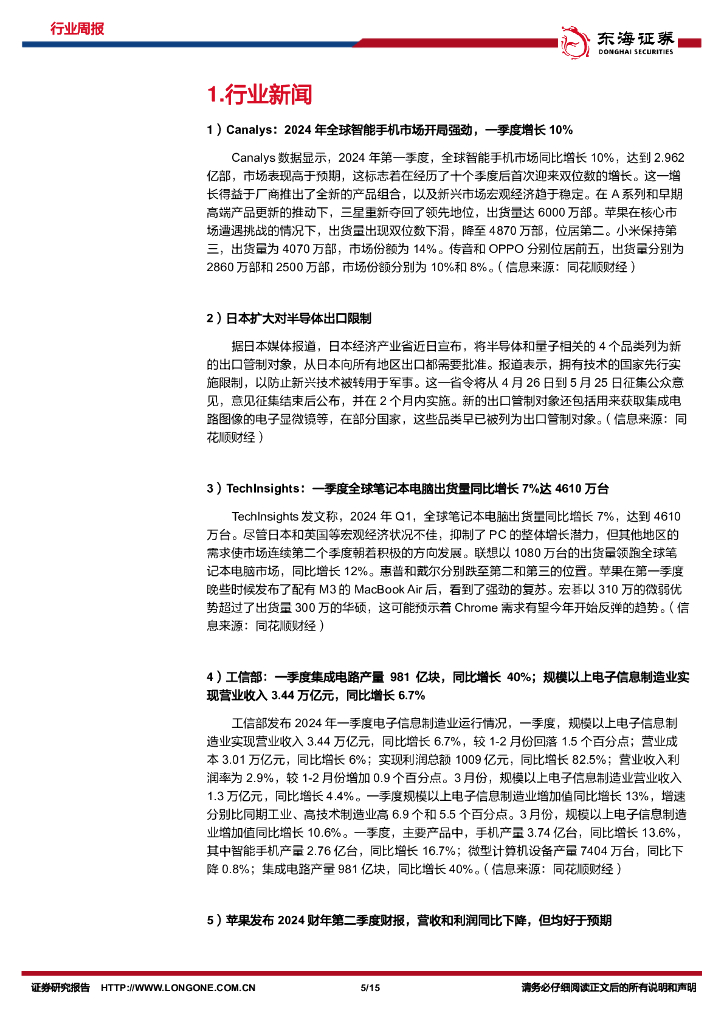 行业周报

东海证券
DONGHAI SECURITIES

1.行业新闻

1）Canalys：2024 年全球智能手机市场开局强劲，一季度增长 10%

Canalys 数据显示，2024 年第一季度，全球智能手机市场同比增长 10%，达到 2.962 亿部，市场表现高于预期，这标志着在经历了十个季度后首次迎来双位数的增长。这一增长得益于厂商推出了全新的产品组合，以及新兴市场宏观经济趋于稳定。在 A 系列和早期高端产品更新的推动下，三星重新夺回了领先地位，出货量达 6000 万部。苹果在核心市场遭遇挑战的情况下，出货量出现双位数下滑，降至 4870 万部，位居第二。小米保持第三，出货量为 4070 万部，市场份额为 14%。传音和 OPPO 分别位居前五，出货量分别为 2860 万部和 2500 万部，市场份额分别为 10%和 8%。（信息来源：同花顺财经）

2）日本扩大对半导体出口限制

据日本媒体报道，日本经济产业省近日宣布，将半导体和量子相关的 4 个品类列为新的出口管制对象，从日本向所有地区出口都需要批准。报道表示，拥有技术的国家先行实施限制，以防止新兴技术被转用于军事。这一省令将从 4 月 26 日到 5 月 25 日征集公众意见，意见征集结束后公布，并在 2 个月内实施。新的出口管制对象还包括用来获取集成电路图像的电子显微镜等，在部分国家，这些品类早已被列为出口管制对象。（信息来源：同花顺财经）

3）TechInsights：一季度全球笔记本电脑出货量同比增长 7%达 4610 万台

TechInsights 发文称，2024 年 Q1，全球笔记本电脑出货量同比增长 7%，达到 4610 万台。尽管日本和英国等宏观经济状况不佳，抑制了 PC 的整体增长潜力，但其他地区的需求使市场连续第二个季度朝着积极的方向发展。联想以 1080 万台的出货量领跑全球笔记本电脑市场，同比增长 12%。惠普和戴尔分别跌至第二和第三的位置。苹果在第一季度晚些时候发布了配有 M3 的 MacBook Air 后，看到了强劲的复苏。宏碁以 310 万的微弱优势超过了出货量 300 万的华硕，这可能预示着 Chrome 需求有望今年开始反弹的趋势。（信息来源：同花顺财经）

4）工信部：一季度集成电路产量 981 亿块，同比增长 40%；规模以上电子信息制造业实现营业收入 3.44 万亿元，同比增长 6.7%

工信部发布 2024 年一季度电子信息制造业运行情况，一季度，规模以上电子信息制造业实现营业收入 3.44 万亿元，同比增长 6.7%，较 1-2 月份回落 1.5 个百分点；营业成本 3.01 万亿元，同比增长 6%；实现利润总额 1009 亿元，同比增长 82.5%；营业收入利润率为 2.9%，较 1-2 月份增加 0.9 个百分点。3 月份，规模以上电子信息制造业营业收入 1.3 万亿元，同比增长 4.4%。一季度规模以上电子信息制造业增加值同比增长 13%，增速分别比同期工业、高技术制造业高 6.9 个和 5.5 个百分点。3 月份，规模以上电子信息制造业增加值同比增长 10.6%。一季度，主要产品中，手机产量 3.74 亿台，同比增长 13.6%，其中智能手机产量 2.76 亿台，同比增长 16.7%；微型计算机设备产量 7404 万台，同比下降 0.8%；集成电路产量 981 亿块，同比增长 40%。（信息来源：同花顺财经）

5）苹果发布 2024 财年第二季度财报，营收和利润同比下降，但均好于预期

证券研究报告 HTTP://WWW.LONGONE.COM.CN 5/15 请务必仔细阅读正文后的所有说明和声明